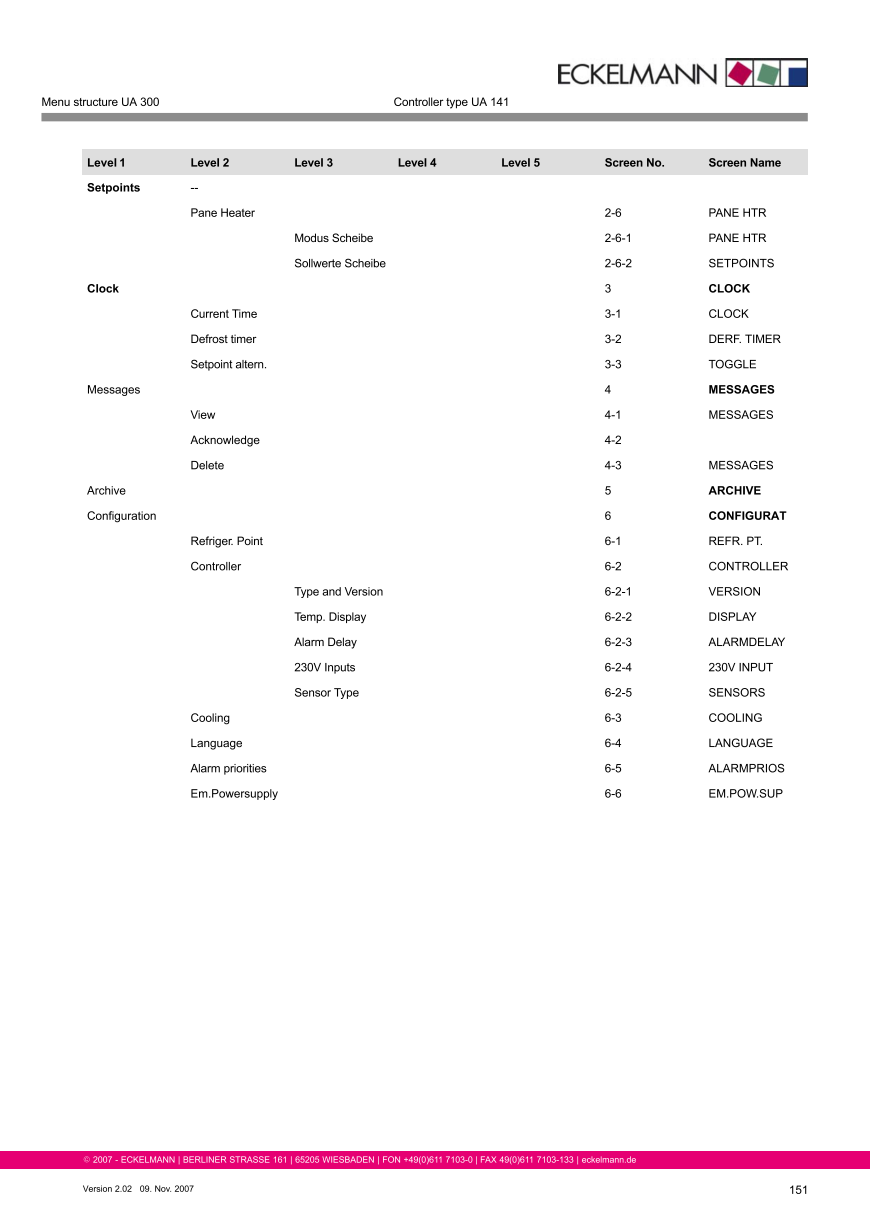 ECKELMANN

Menu structure UA 300

Controller type UA 141

| Level 1 | Level 2 | Level 3 | Level 4 | Level 5 | Screen No. | Screen Name |
|---|---|---|---|---|---|---|
| Setpoints | -- | | | | | |
| | Pane Heater | | | | 2-6 | PANE HTR |
| | | Modus Scheibe | | | 2-6-1 | PANE HTR |
| | | Sollwerte Scheibe | | | 2-6-2 | SETPOINTS |
| Clock | | | | | 3 | CLOCK |
| | Current Time | | | | 3-1 | CLOCK |
| | Defrost timer | | | | 3-2 | DERF. TIMER |
| | Setpoint altern. | | | | 3-3 | TOGGLE |
| Messages | | | | | 4 | MESSAGES |
| | View | | | | 4-1 | MESSAGES |
| | Acknowledge | | | | 4-2 | |
| | Delete | | | | 4-3 | MESSAGES |
| Archive | | | | | 5 | ARCHIVE |
| Configuration | | | | | 6 | CONFIGURAT |
| | Refriger. Point | | | | 6-1 | REFR. PT. |
| | Controller | | | | 6-2 | CONTROLLER |
| | | Type and Version | | | 6-2-1 | VERSION |
| | | Temp. Display | | | 6-2-2 | DISPLAY |
| | | Alarm Delay | | | 6-2-3 | ALARMDELAY |
| | | 230V Inputs | | | 6-2-4 | 230V INPUT |
| | | Sensor Type | | | 6-2-5 | SENSORS |
| | Cooling | | | | 6-3 | COOLING |
| | Language | | | | 6-4 | LANGUAGE |
| | Alarm priorities | | | | 6-5 | ALARMPRIOS |
| | Em.Powersupply | | | | 6-6 | EM.POW.SUP |

© 2007 - ECKELMANN | BERLINER STRASSE 161 | 65205 WIESBADEN | FON +49(0)611 7103-0 | FAX 49(0)611 7103-133 | eckelmann.de

Version 2.02 09. Nov. 2007

151